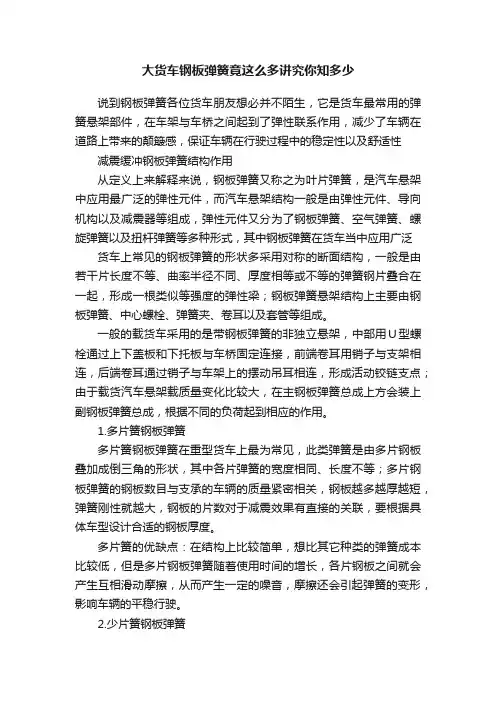 大货车钢板弹簧竟这么多讲究你知多少

说到钢板弹簧各位货车朋友想必并不陌生，它是货车最常用的弹簧悬架部件，在车架与车桥之间起到了弹性联系作用，减少了车辆在道路上带来的颠簸感，保证车辆在行驶过程中的稳定性以及舒适性

减震缓冲钢板弹簧结构作用

从定义上来解释来说，钢板弹簧又称之为叶片弹簧，是汽车悬架中应用最广泛的弹性元件，而汽车悬架结构一般是由弹性元件、导向机构以及减震器等组成，弹性元件又分为了钢板弹簧、空气弹簧、螺旋弹簧以及扭杆弹簧等多种形式，其中钢板弹簧在货车当中应用广泛

货车上常见的钢板弹簧的形状多采用对称的断面结构，一般是由若干片长度不等、曲率半径不同、厚度相等或不等的弹簧钢片叠合在一起，形成一根类似等强度的弹性梁；钢板弹簧悬架结构上主要由钢板弹簧、中心螺栓、弹簧夹、卷耳以及套管等组成。

一般的载货车采用的是带钢板弹簧的非独立悬架，中部用U型螺栓通过上下盖板和下托板与车桥固定连接，前端卷耳用销子与支架相连，后端卷耳通过销子与车架上的摆动吊耳相连，形成活动铰链支点；由于载货汽车悬架载质量变化比较大，在主钢板弹簧总成上方会装上副钢板弹簧总成，根据不同的负荷起到相应的作用。

1.多片簧钢板弹簧

多片簧钢板弹簧在重型货车上最为常见，此类弹簧是由多片钢板叠加成倒三角的形状，其中各片弹簧的宽度相同、长度不等；多片钢板弹簧的钢板数目与支承的车辆的质量紧密相关，钢板越多越厚越短，弹簧刚性就越大，钢板的片数对于减震效果有直接的关联，要根据具体车型设计合适的钢板厚度。

多片簧的优缺点：在结构上比较简单，想比其它种类的弹簧成本比较低，但是多片钢板弹簧随着使用时间的增长，各片钢板之间就会产生互相滑动摩擦，从而产生一定的噪音，摩擦还会引起弹簧的变形，影响车辆的平稳行驶。

2.少片簧钢板弹簧